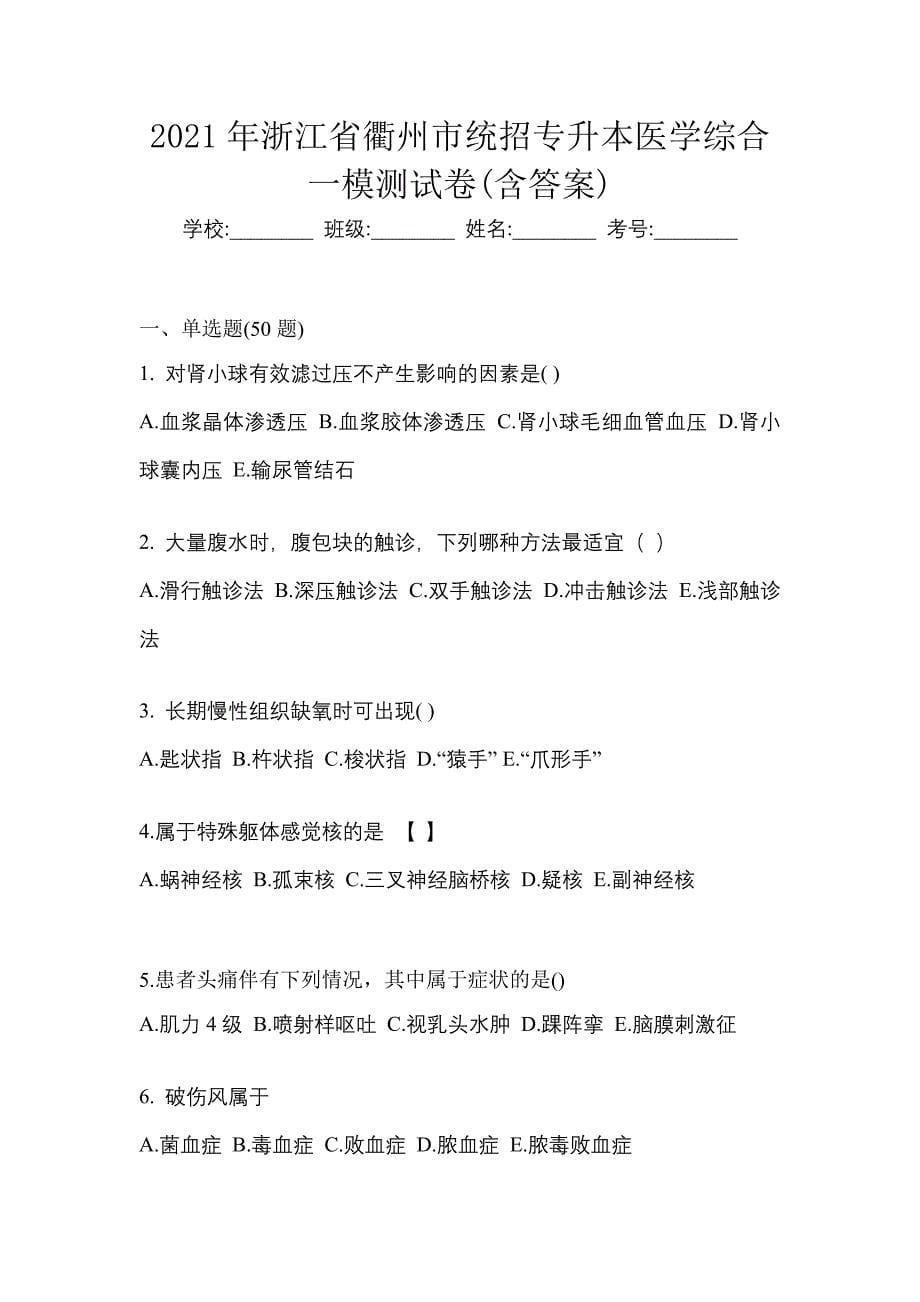 2021 年浙江省衢州市统招专升本医学综合一模测试卷(含答案)

学校:________ 班级:________ 姓名:________ 考号:________

一、单选题(50 题)

1. 对肾小球有效滤过压不产生影响的因素是( )

A.血浆晶体渗透压 B.血浆胶体渗透压 C.肾小球毛细血管血压 D.肾小球囊内压 E.输尿管结石

2. 大量腹水时，腹包块的触诊，下列哪种方法最适宜（ ）

A.滑行触诊法 B.深压触诊法 C.双手触诊法 D.冲击触诊法 E.浅部触诊法

3. 长期慢性组织缺氧时可出现( )

A.匙状指 B.杵状指 C.梭状指 D.“猿手” E.“爪形手”

4.属于特殊躯体感觉核的是 【 】

A.蜗神经核 B.孤束核 C.三叉神经脑桥核 D.疑核 E.副神经核

5.患者头痛伴有下列情况，其中属于症状的是()

A.肌力 4 级 B.喷射样呕吐 C.视乳头水肿 D.踝阵挛 E.脑膜刺激征

6. 破伤风属于

A.菌血症 B.毒血症 C.败血症 D.脓血症 E.脓毒败血症